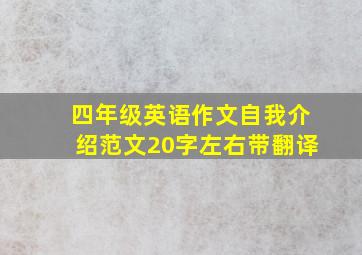 四年级英语作文自我介绍范文20字左右带翻译